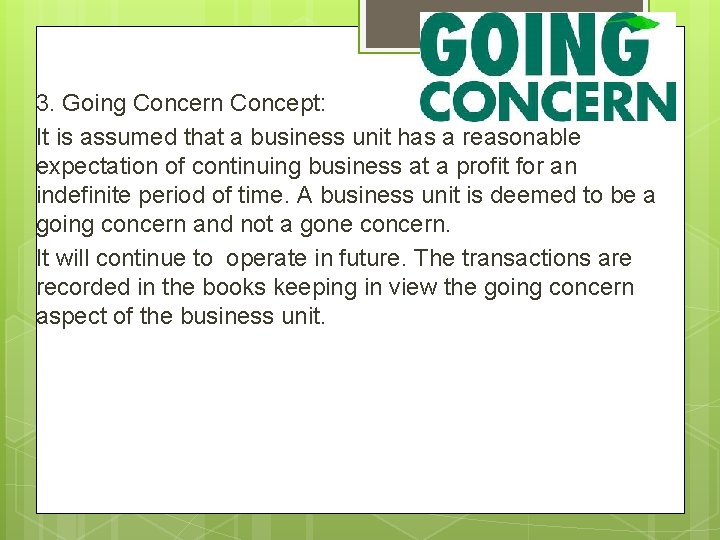 GOING CONCERN

3. Going Concern Concept:

It is assumed that a business unit has a reasonable expectation of continuing business at a profit for an indefinite period of time. A business unit is deemed to be a going concern and not a gone concern.

It will continue to operate in future. The transactions are recorded in the books keeping in view the going concern aspect of the business unit.